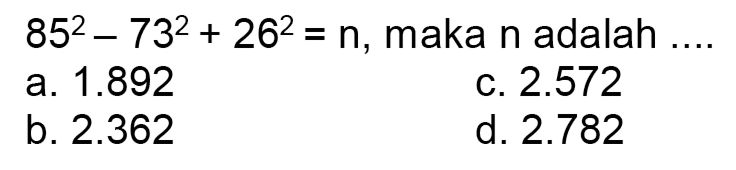 $85^2 - 73^2 + 26^2 = n$, maka n adalah ....

a. 1.892
b. 2.362
c. 2.572
d. 2.782